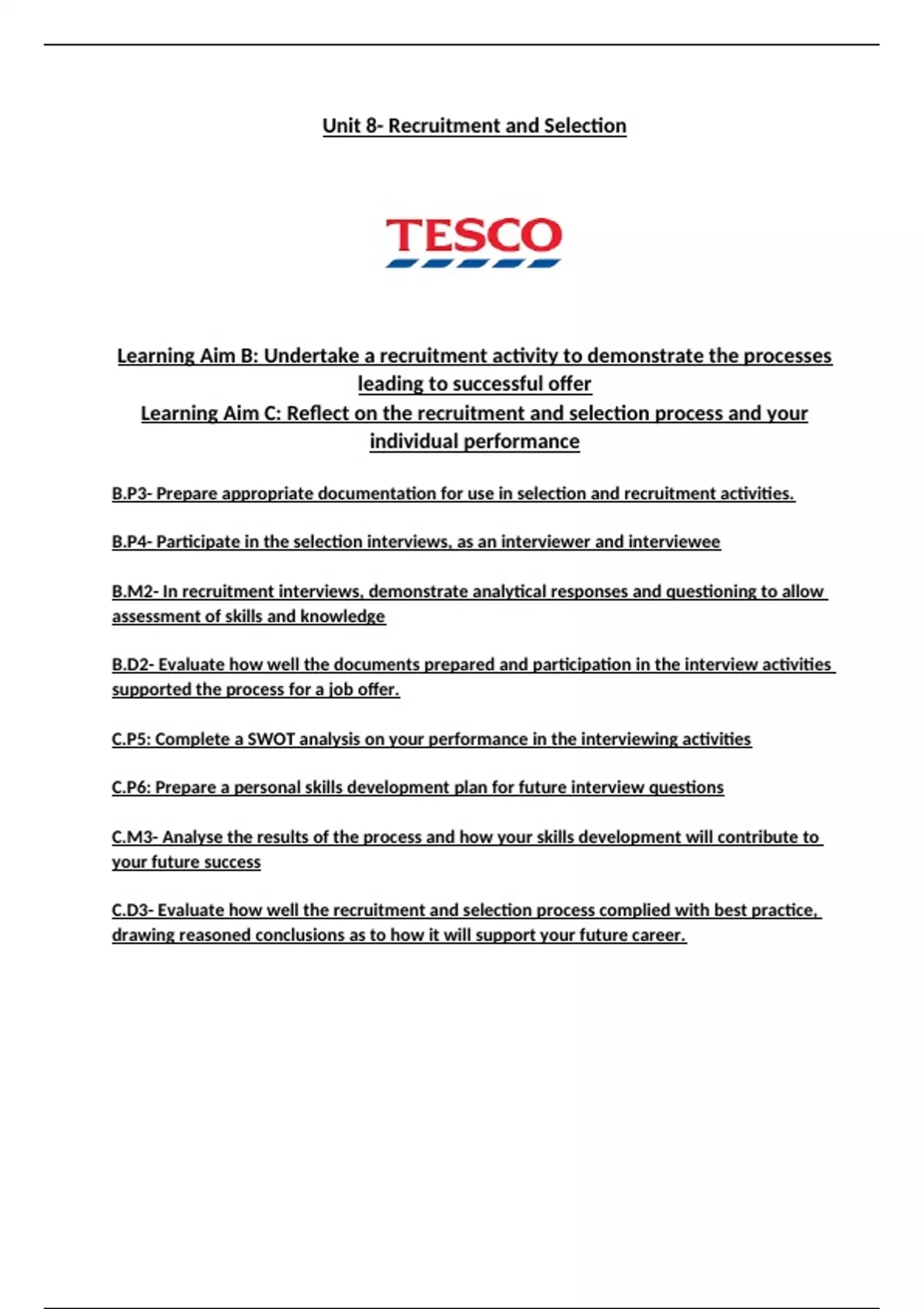 Unit 8- Recruitment and Selection

TESCO

Learning Aim B: Undertake a recruitment activity to demonstrate the processes leading to successful offer
Learning Aim C: Reflect on the recruitment and selection process and your individual performance

B.P3- Prepare appropriate documentation for use in selection and recruitment activities.

B.P4- Participate in the selection interviews, as an interviewer and interviewee

B.M2- In recruitment interviews, demonstrate analytical responses and questioning to allow assessment of skills and knowledge

B.D2- Evaluate how well the documents prepared and participation in the interview activities supported the process for a job offer.

C.P5: Complete a SWOT analysis on your performance in the interviewing activities

C.P6: Prepare a personal skills development plan for future interview questions

C.M3- Analyse the results of the process and how your skills development will contribute to your future success

C.D3- Evaluate how well the recruitment and selection process complied with best practice, drawing reasoned conclusions as to how it will support your future career.